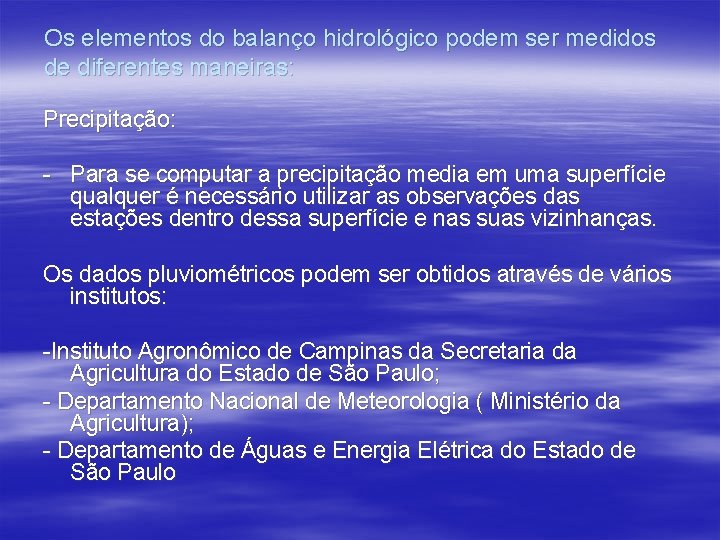 Os elementos do balanço hidrológico podem ser medidos de diferentes maneiras:

Precipitação:

- Para se computar a precipitação media em uma superfície qualquer é necessário utilizar as observações das estações dentro dessa superfície e nas suas vizinhanças.

Os dados pluviométricos podem ser obtidos através de vários institutos:

-Instituto Agronômico de Campinas da Secretaria da Agricultura do Estado de São Paulo;

- Departamento Nacional de Meteorologia ( Ministério da Agricultura);

- Departamento de Águas e Energia Elétrica do Estado de São Paulo